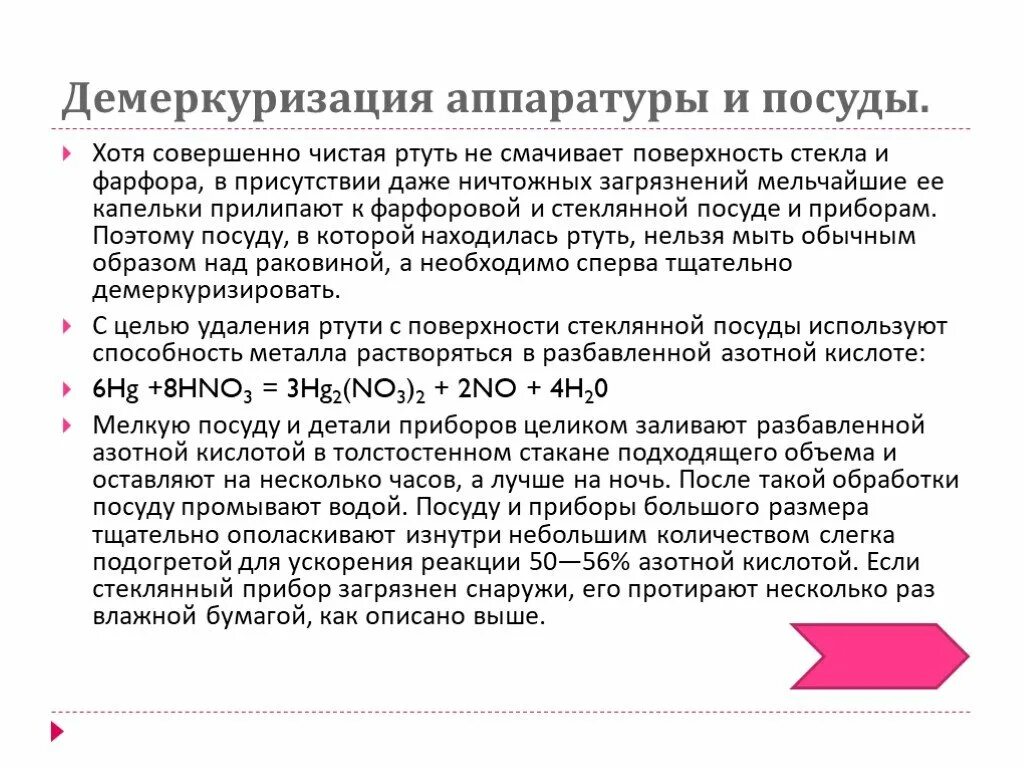 Демеркуризация аппаратуры и посуды.

Хотя совершенно чистая ртуть не смачивает поверхность стекла и фарфора, в присутствии даже ничтожных загрязнений мельчайшие ее капельки прилипают к фарфоровой и стеклянной посуде и приборам. Поэтому посуду, в которой находилась ртуть, нельзя мыть обычным образом над раковиной, а необходимо сперва тщательно демеркуризировать.

С целью удаления ртути с поверхности стеклянной посуды используют способность металла растворяться в разбавленной азотной кислоте:

$6Hg + 8HNO_3 = 3Hg_2(NO_3)_2 + 2NO + 4H_20$

Мелкую посуду и детали приборов целиком заливают разбавленной азотной кислотой в толстостенном стакане подходящего объема и оставляют на несколько часов, а лучше на ночь. После такой обработки посуду промывают водой. Посуду и приборы большого размера тщательно ополаскивают изнутри небольшим количеством слегка подогретой для ускорения реакции 50—56% азотной кислотой. Если стеклянный прибор загрязнен снаружи, его протирают несколько раз влажной бумагой, как описано выше.